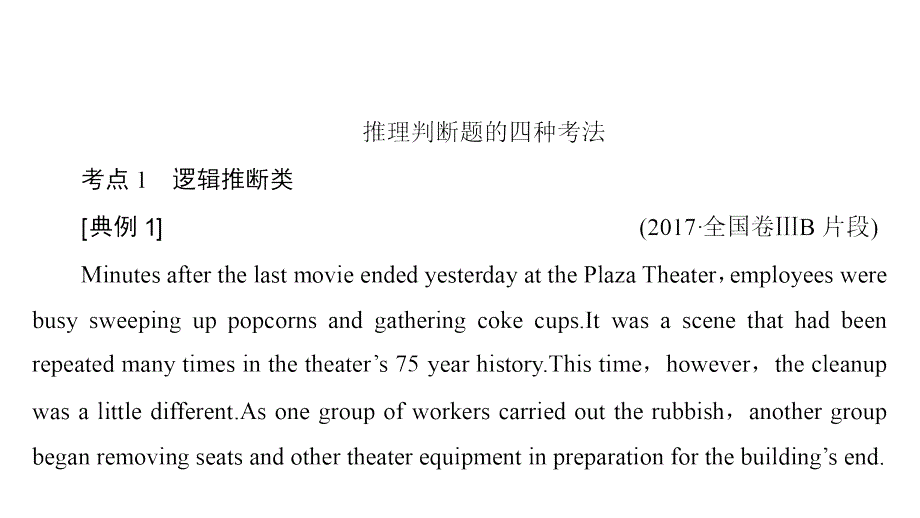 推理判断题的四种考法

考点 1　逻辑推断类

[典例 1]　(2017·全国卷IIIB 片段)

Minutes after the last movie ended yesterday at the Plaza Theater，employees were busy sweeping up popcorns and gathering coke cups.It was a scene that had been repeated many times in the theater’s 75 year history.This time，however，the cleanup was a little different.As one group of workers carried out the rubbish，another group began removing seats and other theater equipment in preparation for the building’s end.